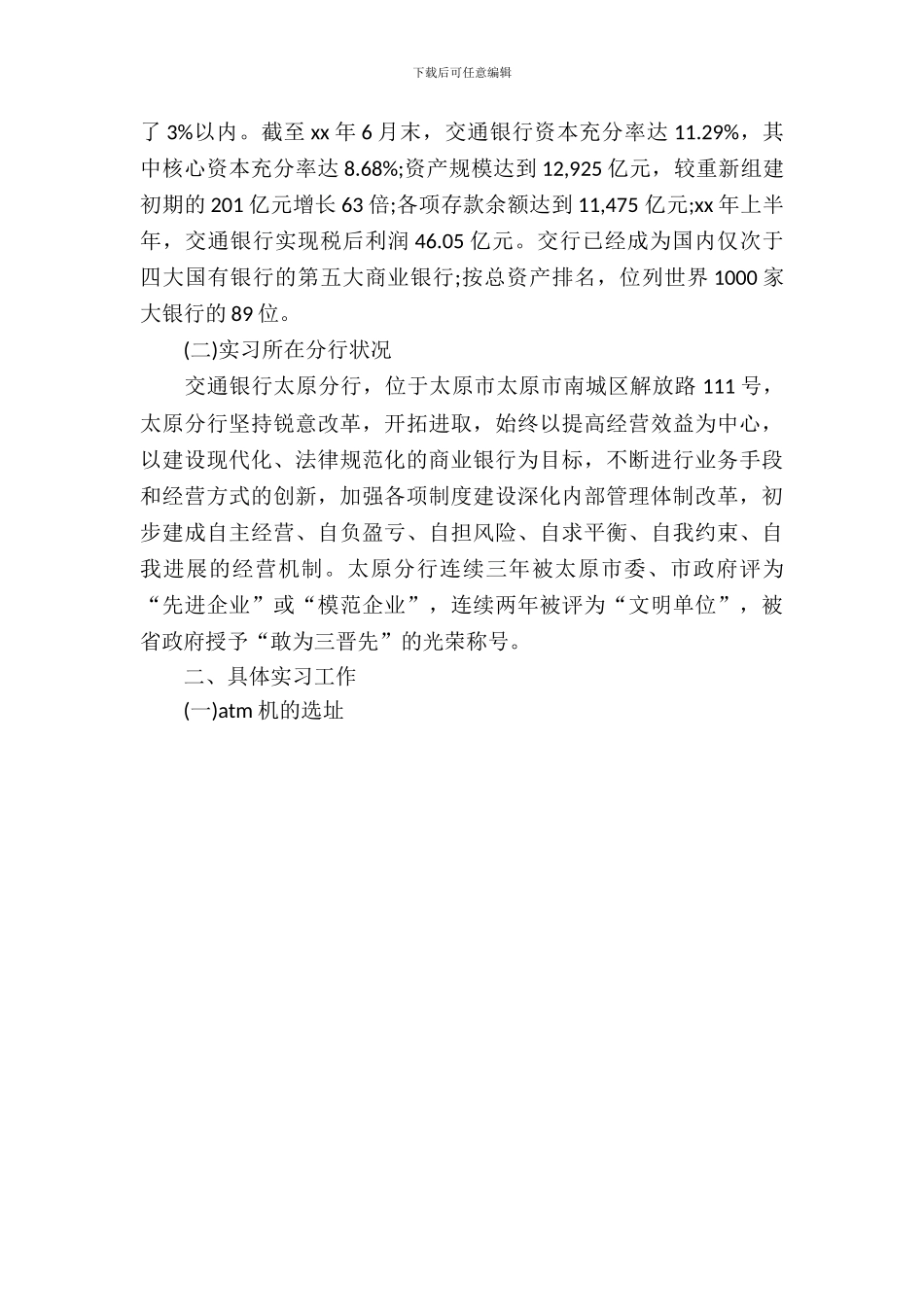 下载后可任意编辑

了 3%以内。截至 xx 年 6 月末，交通银行资本充分率达 11.29%，其中核心资本充分率达 8.68%;资产规模达到 12,925 亿元，较重新组建初期的 201 亿元增长 63 倍;各项存款余额达到 11,475 亿元;xx 年上半年，交通银行实现税后利润 46.05 亿元。交行已经成为国内仅次于四大国有银行的第五大商业银行;按总资产排名，位列世界 1000 家大银行的 89 位。

(二)实习所在分行状况

交通银行太原分行，位于太原市太原市南城区解放路 111 号，太原分行坚持锐意改革，开拓进取，始终以提高经营效益为中心，以建设现代化、法律规范化的商业银行为目标，不断进行业务手段和经营方式的创新，加强各项制度建设深化内部管理体制改革，初步建成自主经营、自负盈亏、自担风险、自求平衡、自我约束、自我进展的经营机制。太原分行连续三年被太原市委、市政府评为“先进企业”或“模范企业”，连续两年被评为“文明单位”，被省政府授予“敢为三晋先”的光荣称号。

二、具体实习工作

(一)atm 机的选址